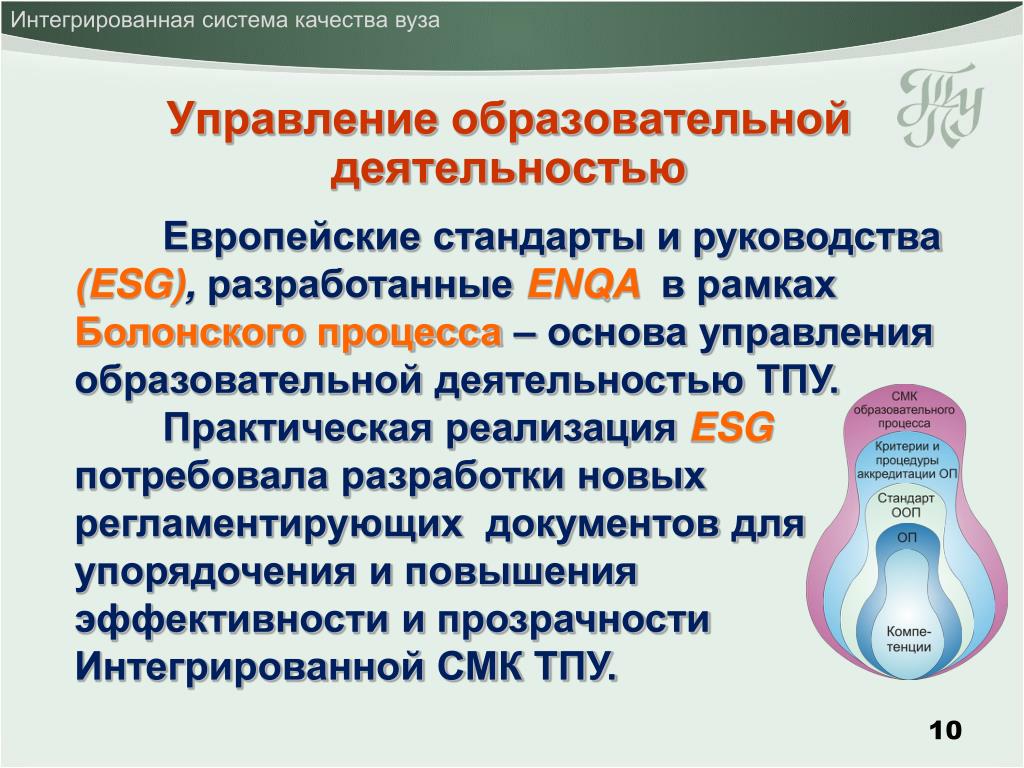 Интегрированная система качества вуза

ТПУ

Управление образовательной деятельностью

Европейские стандарты и руководства (ESG), разработанные ENQA в рамках Болонского процесса – основа управления образовательной деятельностью ТПУ.

Практическая реализация ESG потребовала разработки новых регламентирующих документов для упорядочения и повышения эффективности и прозрачности Интегрированной СМК ТПУ.

СМК образовательного процесса

Критерии и процедуры аккредитации ОП

Стандарт ООП

ОП

Компетенции

10